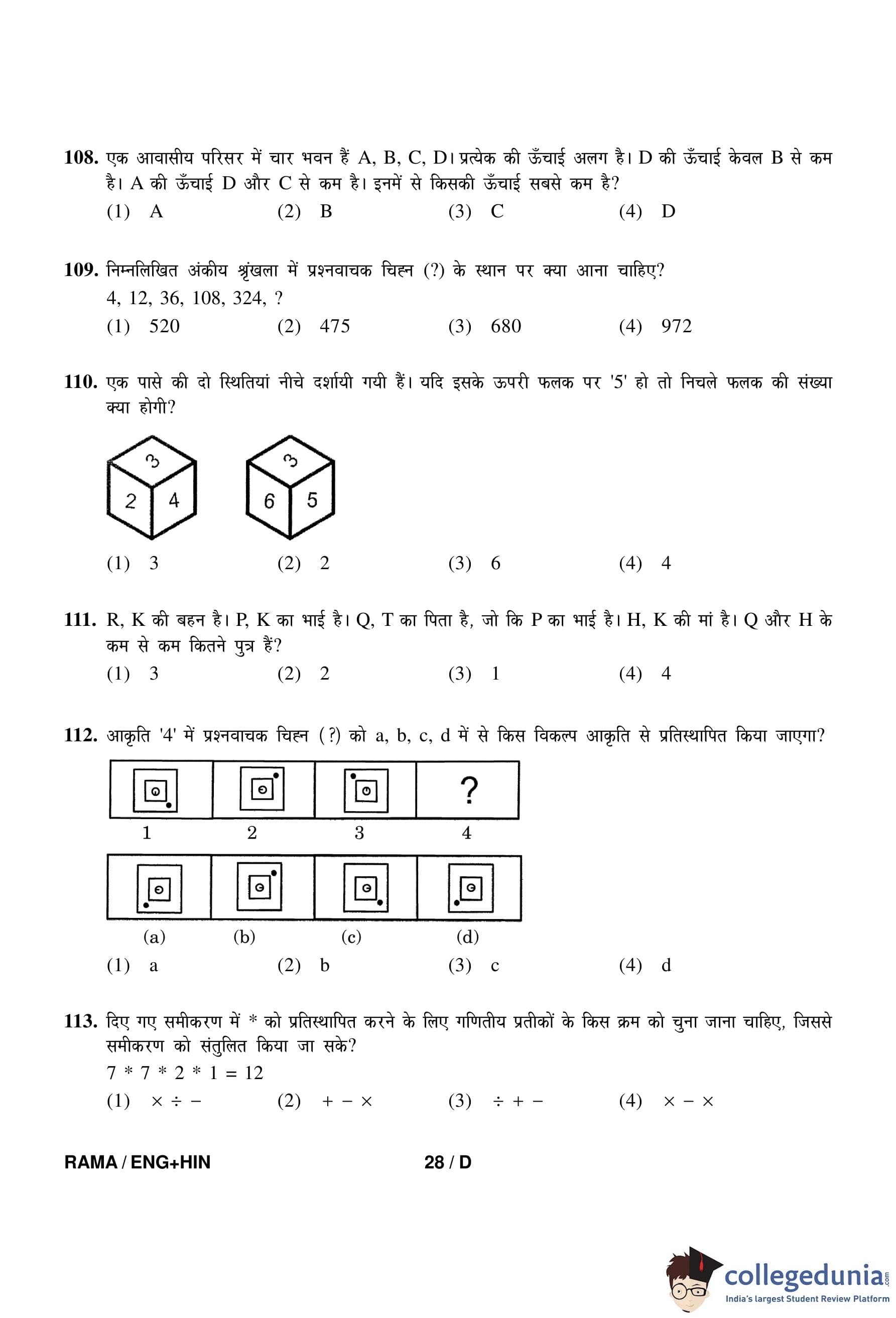 108. एक आवासीय परिसर में चार भवन हैं A, B, C, D। प्रत्येक की ऊँचाई अलग है। D की ऊँचाई केवल B से कम है। A की ऊँचाई D और C से कम है। इनमें से किसकी ऊँचाई सबसे कम है?

(1) A (2) B (3) C (4) D

109. निम्नलिखित अंकीय श्रृंखला में प्रश्नवाचक चिह्न (?) के स्थान पर क्या आना चाहिए?
4, 12, 36, 108, 324, ?

(1) 520 (2) 475 (3) 680 (4) 972

110. एक पासे की दो स्थितियां नीचे दर्शायी गयी हैं। यदि इसके ऊपरी फलक पर '5' हो तो निचले फलक की संख्या क्या होगी?

3
2 4

3
6 5

(1) 3 (2) 2 (3) 6 (4) 4

111. R, K की बहन है। P, K का भाई है। Q, T का पिता है, जो कि P का भाई है। H, K की मां है। Q और H के कम से कम कितने पुत्र हैं?

(1) 3 (2) 2 (3) 1 (4) 4

112. आकृति '4' में प्रश्नवाचक चिह्न (?) को a, b, c, d में से किस विकल्प आकृति से प्रतिस्थापित किया जाएगा?

?
1 2 3 4

(a) (b) (c) (d)

(1) a (2) b (3) c (4) d

113. दिए गए समीकरण में * को प्रतिस्थापित करने के लिए गणितीय प्रतीकों के किस क्रम को चुना जाना चाहिए, जिससे समीकरण को संतुलित किया जा सके?
7 * 7 * 2 * 1 = 12

(1) $\times \div -$ (2) $+ - \times$ (3) $\div + -$ (4) $\times - \times$

RAMA / ENG+HIN 28 / D

collegedunia.com
India's largest Student Review Platform